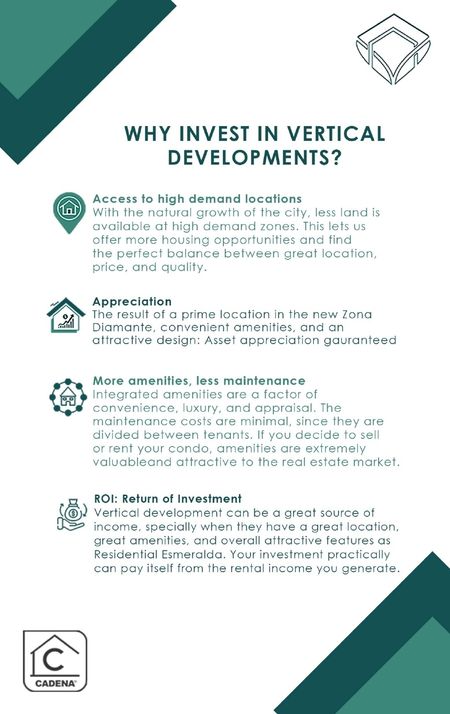 WHY INVEST IN VERTICAL DEVELOPMENTS?

Access to high demand locations
With the natural growth of the city, less land is available at high demand zones. This lets us offer more housing opportunities and find the perfect balance between great location, price, and quality.

Appreciation
The result of a prime location in the new Zona Diamante, convenient amenities, and an attractive design: Asset appreciation gauranteed

More amenities, less maintenance
Integrated amenities are a factor of convenience, luxury, and appraisal. The maintenance costs are minimal, since they are divided between tenants. If you decide to sell or rent your condo, amenities are extremely valuableand attractive to the real estate market.

ROI: Return of Investment
Vertical development can be a great source of income, specially when they have a great location, great amenities, and overall attractive features as Residential Esmeralda. Your investment practically can pay itself from the rental income you generate.

C
CADENA